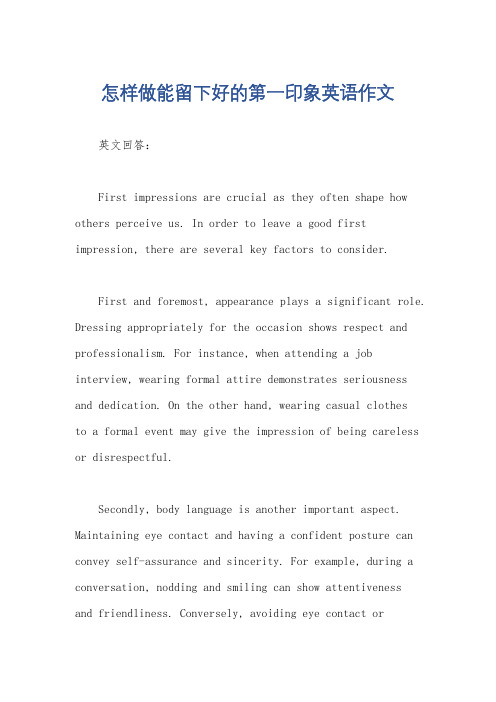 怎样做能留下好的第一印象英语作文

英文回答:

First impressions are crucial as they often shape how others perceive us. In order to leave a good first impression, there are several key factors to consider.

First and foremost, appearance plays a significant role. Dressing appropriately for the occasion shows respect and professionalism. For instance, when attending a job interview, wearing formal attire demonstrates seriousness and dedication. On the other hand, wearing casual clothes to a formal event may give the impression of being careless or disrespectful.

Secondly, body language is another important aspect. Maintaining eye contact and having a confident posture can convey self-assurance and sincerity. For example, during a conversation, nodding and smiling can show attentiveness and friendliness. Conversely, avoiding eye contact or